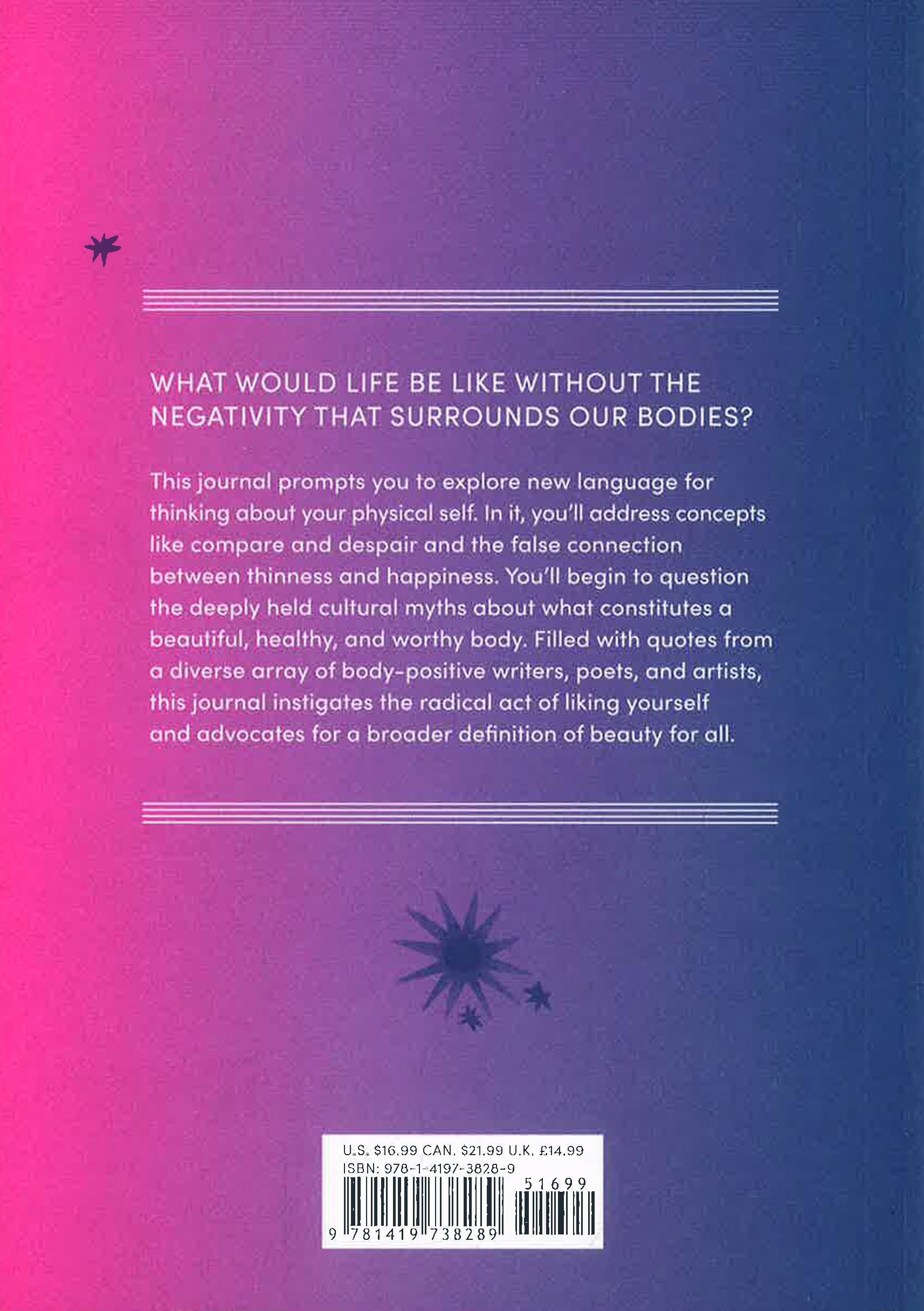 WHAT WOULD LIFE BE LIKE WITHOUT THE NEGATIVITY THAT SURROUNDS OUR BODIES?

This journal prompts you to explore new language for thinking about your physical self. In it, you'll address concepts like compare and despair and the false connection between thinness and happiness. You'll begin to question the deeply held cultural myths about what constitutes a beautiful, healthy, and worthy body. Filled with quotes from a diverse array of body-positive writers, poets, and artists, this journal instigates the radical act of liking yourself and advocates for a broader definition of beauty for all.

U.S. $16.99 CAN. $21.99 U.K. £14.99
ISBN: 978-1-4197-3828-9
51699
9 781419 738289